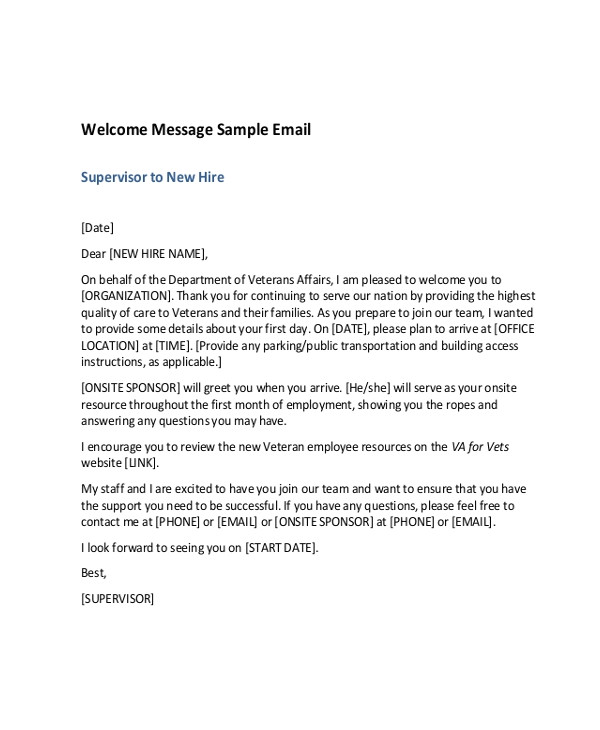 Welcome Message Sample Email

Supervisor to New Hire

[Date]

Dear [NEW HIRE NAME],

On behalf of the Department of Veterans Affairs, I am pleased to welcome you to [ORGANIZATION]. Thank you for continuing to serve our nation by providing the highest quality of care to Veterans and their families. As you prepare to join our team, I wanted to provide some details about your first day. On [DATE], please plan to arrive at [OFFICE LOCATION] at [TIME]. [Provide any parking/public transportation and building access instructions, as applicable.]

[ONSITE SPONSOR] will greet you when you arrive. [He/she] will serve as your onsite resource throughout the first month of employment, showing you the ropes and answering any questions you may have.

I encourage you to review the new Veteran employee resources on the VA for Vets website [LINK].

My staff and I are excited to have you join our team and want to ensure that you have the support you need to be successful. If you have any questions, please feel free to contact me at [PHONE] or [EMAIL] or [ONSITE SPONSOR] at [PHONE] or [EMAIL].

I look forward to seeing you on [START DATE].

Best,

[SUPERVISOR]